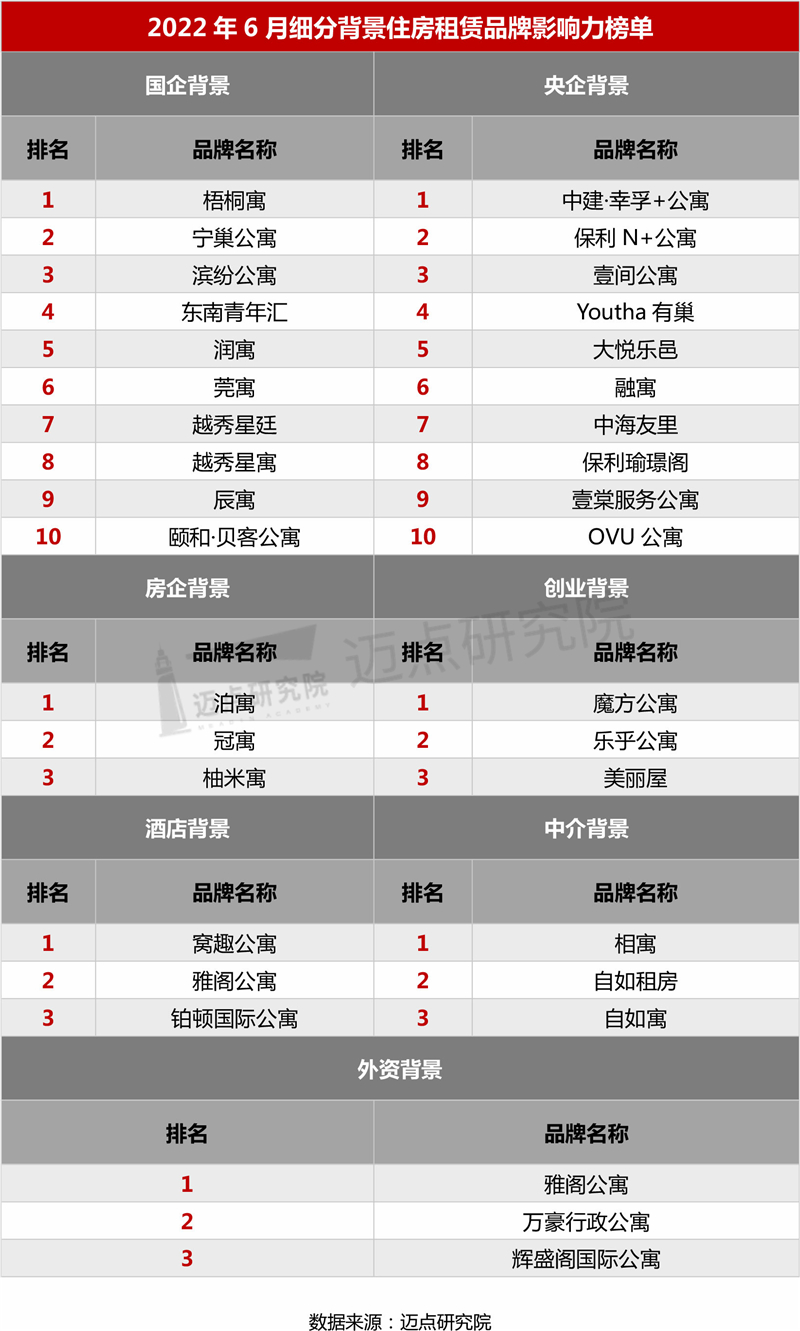 2022 年 6 月细分背景住房租赁品牌影响力榜单

| 国企背景 | | 央企背景 | |
|---|---|---|---|
| 排名 | 品牌名称 | 排名 | 品牌名称 |
| 1 | 梧桐寓 | 1 | 中建·幸孚+公寓 |
| 2 | 宁巢公寓 | 2 | 保利 N+公寓 |
| 3 | 滨纷公寓 | 3 | 壹间公寓 |
| 4 | 东南青年汇 | 4 | Youtha 有巢 |
| 5 | 润寓 | 5 | 大悦乐邑 |
| 6 | 莞寓 | 6 | 融寓 |
| 7 | 越秀星廷 | 7 | 中海友里 |
| 8 | 越秀星寓 | 8 | 保利瑜璟阁 |
| 9 | 辰寓 | 9 | 壹棠服务公寓 |
| 10 | 颐和·贝客公寓 | 10 | OVU 公寓 |

| 房企背景 | | 创业背景 | |
|---|---|---|---|
| 排名 | 品牌名称 | 排名 | 品牌名称 |
| 1 | 泊寓 | 1 | 魔方公寓 |
| 2 | 冠寓 | 2 | 乐乎公寓 |
| 3 | 柚米寓 | 3 | 美丽屋 |

| 酒店背景 | | 中介背景 | |
|---|---|---|---|
| 排名 | 品牌名称 | 排名 | 品牌名称 |
| 1 | 窝趣公寓 | 1 | 相寓 |
| 2 | 雅阁公寓 | 2 | 自如租房 |
| 3 | 铂顿国际公寓 | 3 | 自如寓 |

| 外资背景 | |
|---|---|
| 排名 | 品牌名称 |
| 1 | 雅阁公寓 |
| 2 | 万豪行政公寓 |
| 3 | 辉盛阁国际公寓 |

迈点研究院

迈点研究院

数据来源：迈点研究院